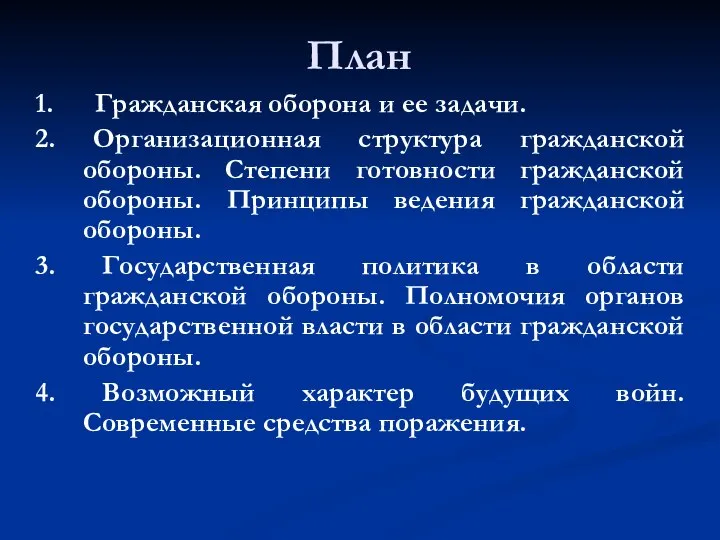 План

1. Гражданская оборона и ее задачи.

2. Организационная структура гражданской обороны. Степени готовности гражданской обороны. Принципы ведения гражданской обороны.

3. Государственная политика в области гражданской обороны. Полномочия органов государственной власти в области гражданской обороны.

4. Возможный характер будущих войн. Современные средства поражения.